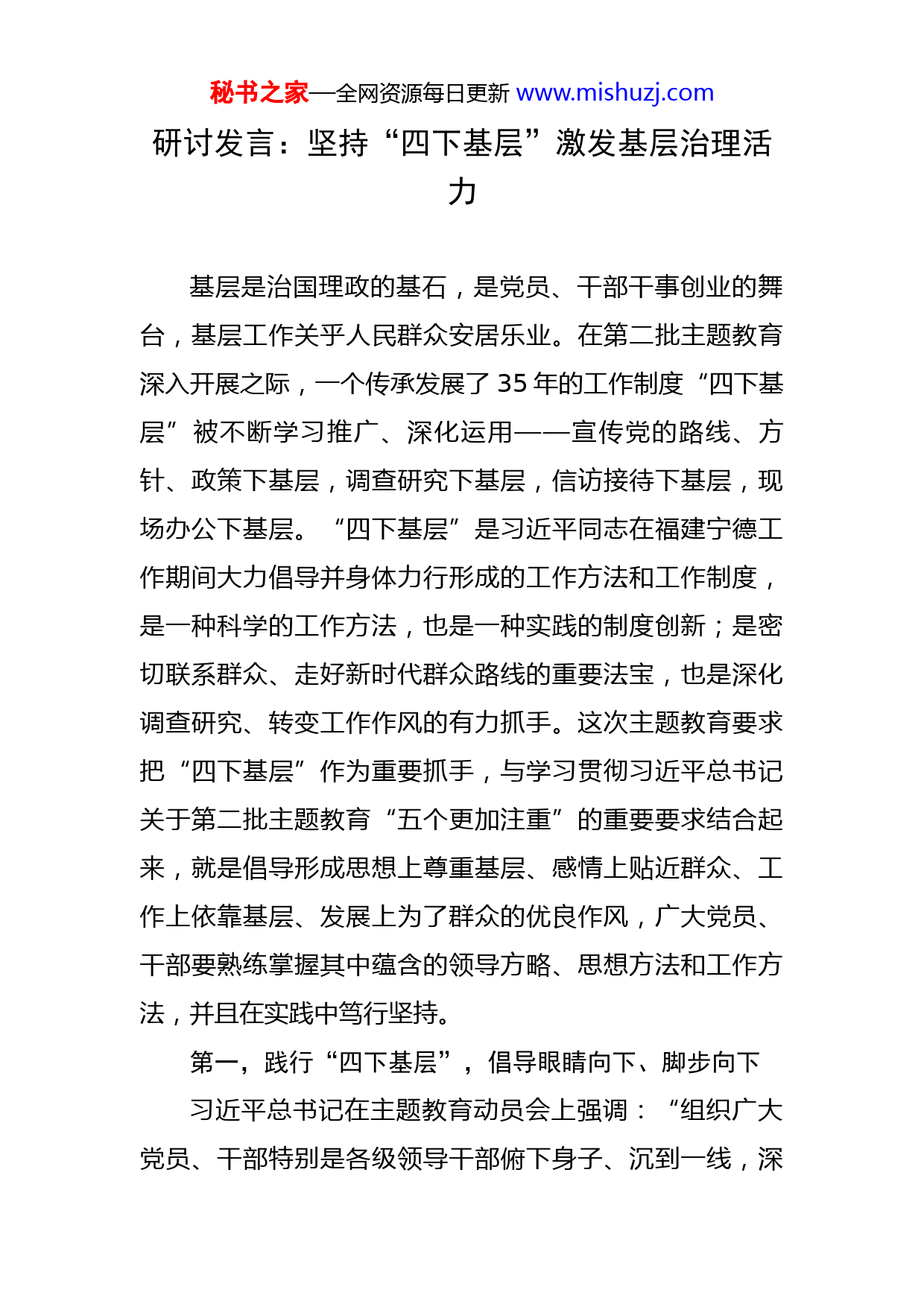 秘书之家—全网资源每日更新 www.mishuzj.com

研讨发言：坚持“四下基层”激发基层治理活力

基层是治国理政的基石，是党员、干部干事创业的舞台，基层工作关乎人民群众安居乐业。在第二批主题教育深入开展之际，一个传承发展了 35 年的工作制度“四下基层”被不断学习推广、深化运用——宣传党的路线、方针、政策下基层，调查研究下基层，信访接待下基层，现场办公下基层。“四下基层”是习近平同志在福建宁德工作期间大力倡导并身体力行形成的工作方法和工作制度，是一种科学的工作方法，也是一种实践的制度创新；是密切联系群众、走好新时代群众路线的重要法宝，也是深化调查研究、转变工作作风的有力抓手。这次主题教育要求把“四下基层”作为重要抓手，与学习贯彻习近平总书记关于第二批主题教育“五个更加注重”的重要要求结合起来，就是倡导形成思想上尊重基层、感情上贴近群众、工作上依靠基层、发展上为了群众的优良作风，广大党员、干部要熟练掌握其中蕴含的领导方略、思想方法和工作方法，并且在实践中笃行坚持。

第一，践行“四下基层”，倡导眼睛向下、脚步向下

习近平总书记在主题教育动员会上强调：“组织广大党员、干部特别是各级领导干部俯下身子、沉到一线，深